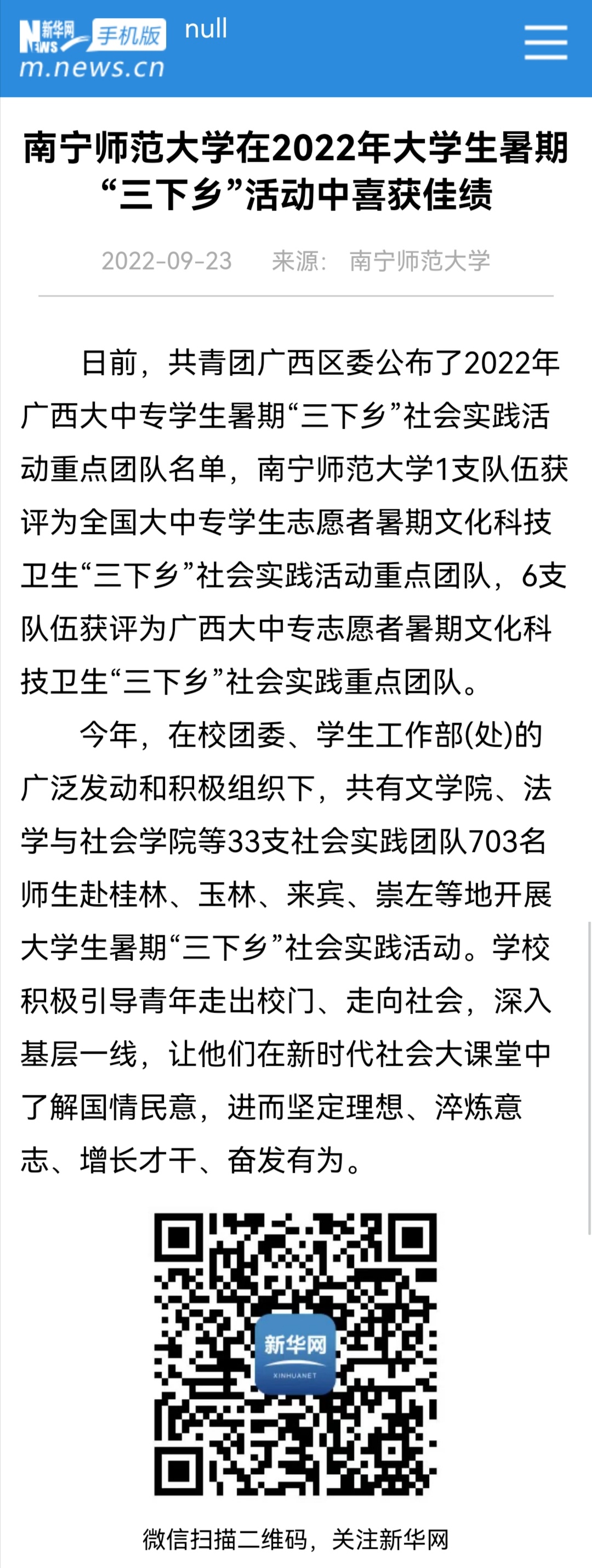 新华网 NEWS 手机版 null
m.news.cn

南宁师范大学在2022年大学生暑期“三下乡”活动中喜获佳绩

2022-09-23 来源： 南宁师范大学

日前，共青团广西区委公布了2022年广西大中专学生暑期“三下乡”社会实践活动重点团队名单，南宁师范大学1支队伍获评为全国大中专学生志愿者暑期文化科技卫生“三下乡”社会实践活动重点团队，6支队伍获评为广西大中专志愿者暑期文化科技卫生“三下乡”社会实践重点团队。

今年，在校团委、学生工作部(处)的广泛发动和积极组织下，共有文学院、法学与社会学院等33支社会实践团队703名师生赴桂林、玉林、来宾、崇左等地开展大学生暑期“三下乡”社会实践活动。学校积极引导青年走出校门、走向社会，深入基层一线，让他们在新时代社会大课堂中了解国情民意，进而坚定理想、淬炼意志、增长才干、奋发有为。

新华网
XINHUANET

微信扫描二维码，关注新华网